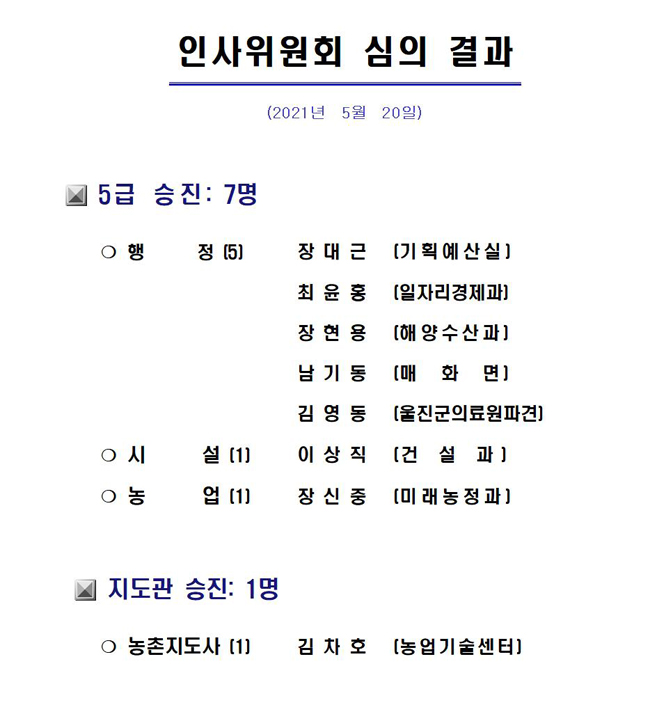 인사위원회 심의 결과

(2021년 5월 20일)

▣ 5급 승진: 7명

❍ 행 정 (5) 장 대 근 (기획예산실)

최 윤 홍 (일자리경제과)

장 현 용 (해양수산과)

남 기 동 (매 화 면)

김 영 동 (울진군의료원파견)

❍ 시 설 (1) 이 상 직 (건 설 과)

❍ 농 업 (1) 장 신 중 (미래농정과)

▣ 지도관 승진: 1명

❍ 농촌지도사 (1) 김 차 호 (농업기술센터)